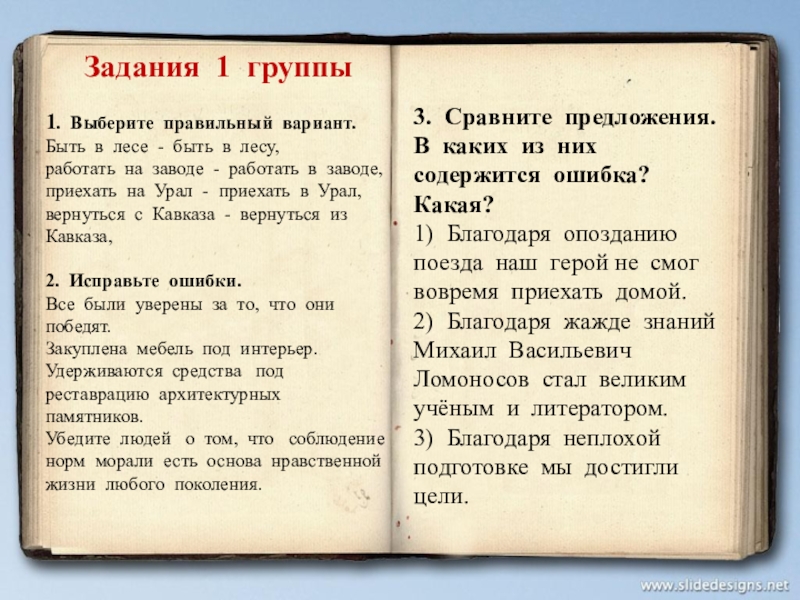 Задания 1 группы

1. Выберите правильный вариант.
Быть в лесе - быть в лесу,
работать на заводе - работать в заводе,
приехать на Урал - приехать в Урал,
вернуться с Кавказа - вернуться из Кавказа,

2. Исправьте ошибки.
Все были уверены за то, что они победят.
Закуплена мебель под интерьер.
Удерживаются средства под реставрацию архитектурных памятников.
Убедите людей о том, что соблюдение норм морали есть основа нравственной жизни любого поколения.

3. Сравните предложения. В каких из них содержится ошибка? Какая?
1) Благодаря опозданию поезда наш герой не смог вовремя приехать домой.
2) Благодаря жажде знаний Михаил Васильевич Ломоносов стал великим учёным и литератором.
3) Благодаря неплохой подготовке мы достигли цели.

www.slidedesigns.net